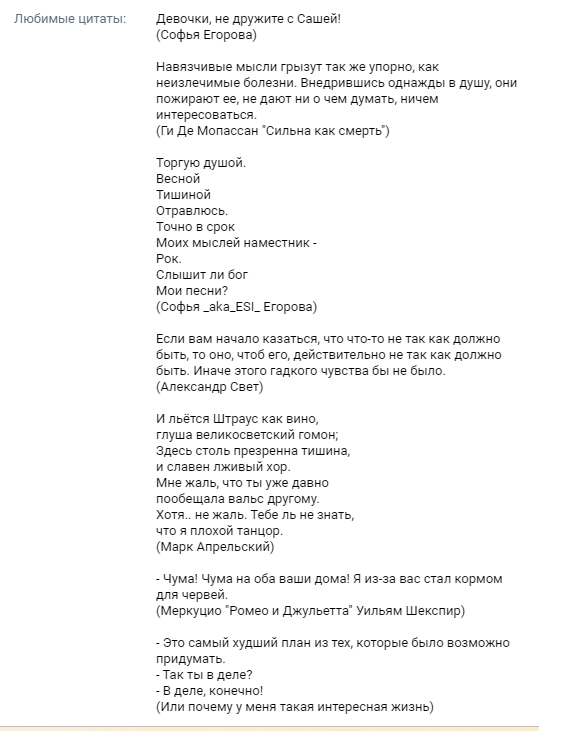 Любимые цитаты:

Девочки, не дружите с Сашей!
(Софья Егорова)

Навязчивые мысли грызут так же упорно, как неизлечимые болезни. Внедрившись однажды в душу, они пожирают ее, не дают ни о чем думать, ничем интересоваться.
(Ги Де Мопассан "Сильна как смерть")

Торгую душой.
Весной
Тишиной
Отравлюсь.
Точно в срок
Моих мыслей наместник -
Рок.
Слышит ли бог
Мои песни?
(Софья _aka_ESI_ Егорова)

Если вам начало казаться, что что-то не так как должно быть, то оно, чтоб его, действительно не так как должно быть. Иначе этого гадкого чувства бы не было.
(Александр Свет)

И льётся Штраус как вино,
глуша великосветский гомон;
Здесь столь презренна тишина,
и славен лживый хор.
Мне жаль, что ты уже давно
пообещала вальс другому.
Хотя.. не жаль. Тебе ль не знать,
что я плохой танцор.
(Марк Апрельский)

- Чума! Чума на оба ваши дома! Я из-за вас стал кормом для червей.
(Меркуцио "Ромео и Джульетта" Уильям Шекспир)

- Это самый худший план из тех, которые было возможно придумать.
- Так ты в деле?
- В деле, конечно!
(Или почему у меня такая интересная жизнь)